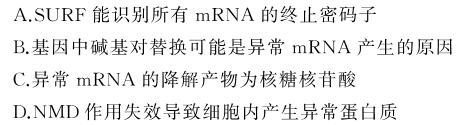 A.SURF 能识别所有 mRNA 的终止密码子
B.基因中碱基对替换可能是异常 mRNA 产生的原因
C.异常 mRNA 的降解产物为核糖核苷酸
D.NMD 作用失效导致细胞内产生异常蛋白质